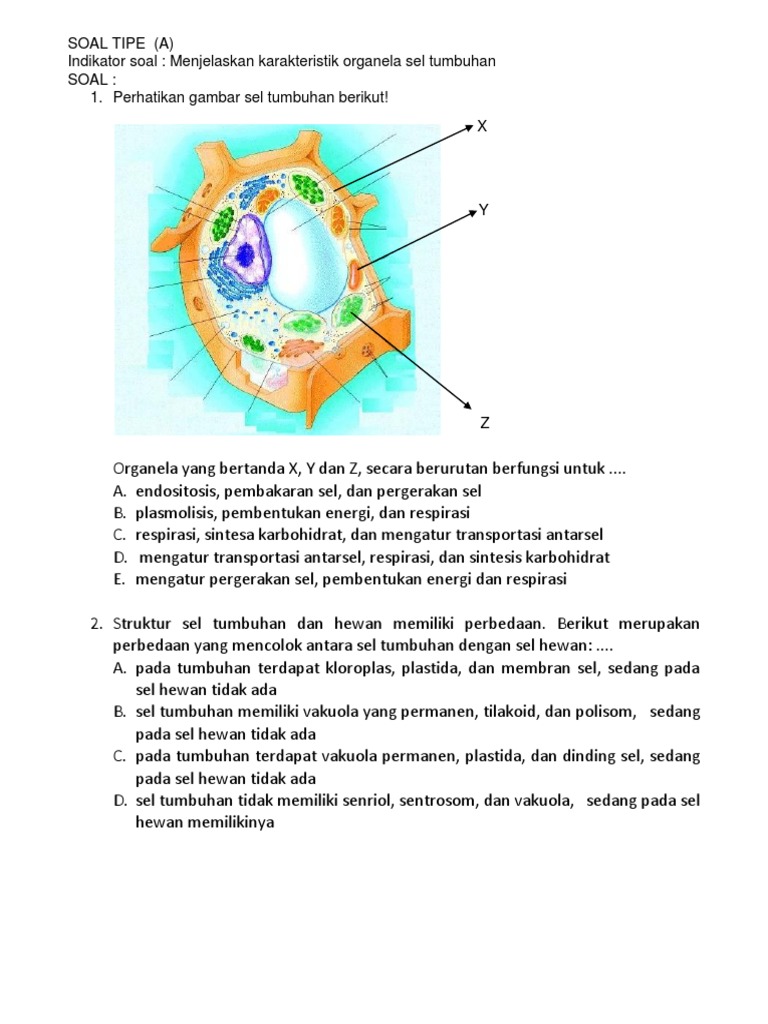 SOAL TIPE (A)
Indikator soal : Menjelaskan karakteristik organela sel tumbuhan
SOAL :

1. Perhatikan gambar sel tumbuhan berikut!

X

Y

Z

Organela yang bertanda X, Y dan Z, secara berurutan berfungsi untuk ....
A. endositosis, pembakaran sel, dan pergerakan sel
B. plasmolisis, pembentukan energi, dan respirasi
C. respirasi, sintesa karbohidrat, dan mengatur transportasi antarsel
D. mengatur transportasi antarsel, respirasi, dan sintesis karbohidrat
E. mengatur pergerakan sel, pembentukan energi dan respirasi

2. Struktur sel tumbuhan dan hewan memiliki perbedaan. Berikut merupakan perbedaan yang mencolok antara sel tumbuhan dengan sel hewan: ....
A. pada tumbuhan terdapat kloroplas, plastida, dan membran sel, sedang pada sel hewan tidak ada
B. sel tumbuhan memiliki vakuola yang permanen, tilakoid, dan polisom, sedang pada sel hewan tidak ada
C. pada tumbuhan terdapat vakuola permanen, plastida, dan dinding sel, sedang pada sel hewan tidak ada
D. sel tumbuhan tidak memiliki senriol, sentrosom, dan vakuola, sedang pada sel hewan memilikinya